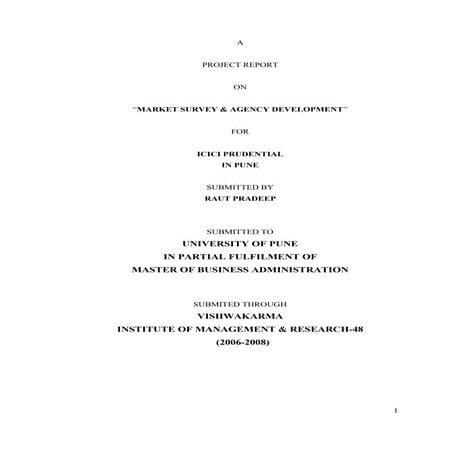 A

PROJECT REPORT

ON

"MARKET SURVEY & AGENCY DEVELOPMENT"

FOR

ICICI PRUDENTIAL
IN PUNE

SUBMITTED BY
RAUT PRADEEP

SUBMITTED TO
UNIVERSITY OF PUNE
IN PARTIAL FULFILMENT OF
MASTER OF BUSINESS ADMINISTRATION

SUBMITED THROUGH
VISHWAKARMA
INSTITUTE OF MANAGEMENT & RESEARCH-48
(2006-2008)

1